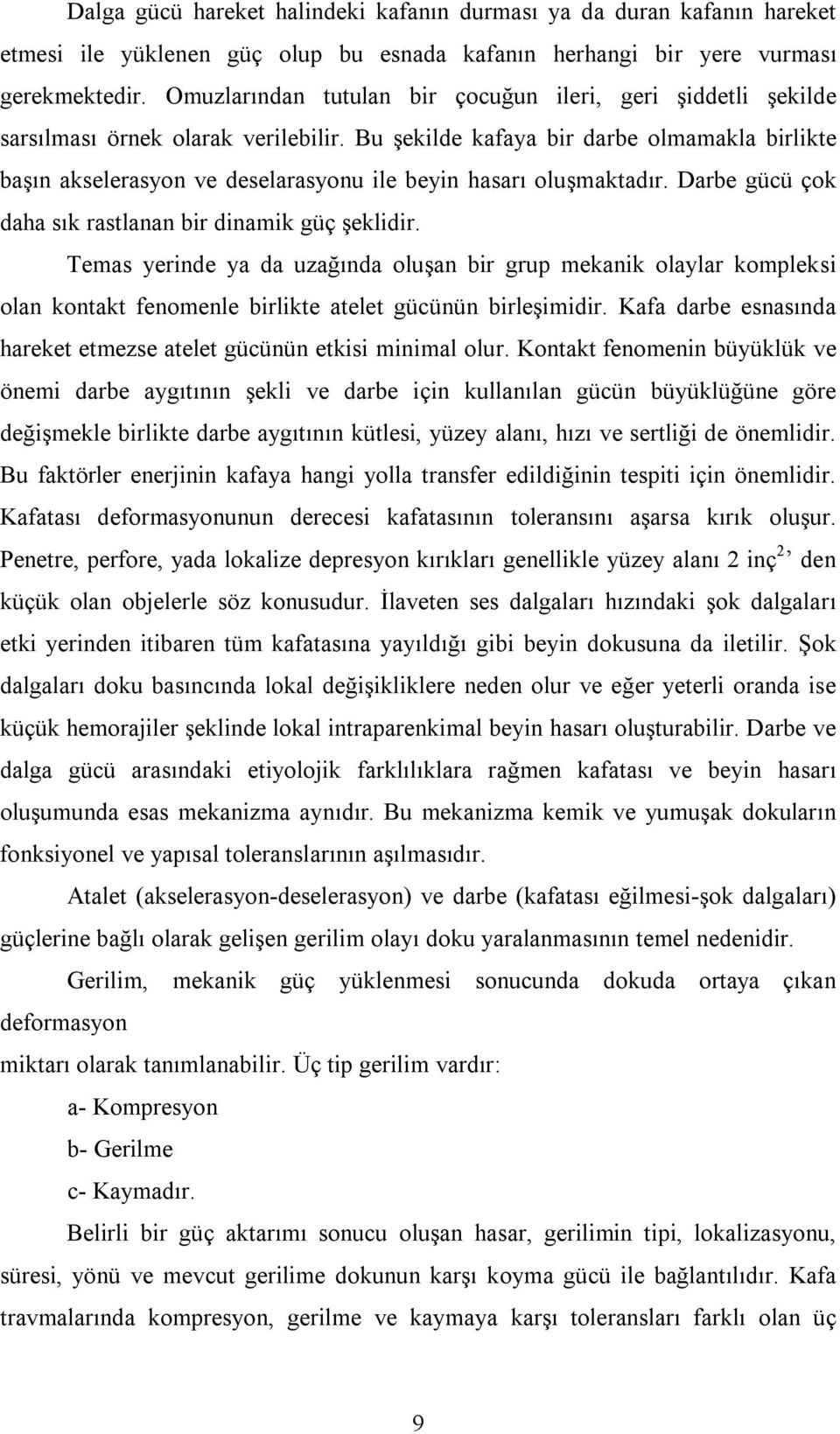 Dalga gücü hareket halindeki kafanın durması ya da duran kafanın hareket etmesi ile yüklenen güç olup bu esnada kafanın herhangi bir yere vurması gerekmektedir. Omuzlarından tutulan bir çocuğun ileri, geri şiddetli şekilde sarsılması örnek olarak verilebilir. Bu şekilde kafaya bir darbe olmamakla birlikte başın akselerasyon ve deselarasyonu ile beyin hasarı oluşmaktadır. Darbe gücü çok daha sık rastlanan bir dinamik güç şeklidir.

Temas yerinde ya da uzağında oluşan bir grup mekanik olaylar kompleksi olan kontakt fenomenle birlikte atelet gücünün birleşimidir. Kafa darbe esnasında hareket etmezse atelet gücünün etkisi minimal olur. Kontakt fenomenin büyüklük ve önemi darbe aygıtının şekli ve darbe için kullanılan gücün büyüklüğüne göre değişmekle birlikte darbe aygıtının kütlesi, yüzey alanı, hızı ve sertliği de önemlidir. Bu faktörler enerjinin kafaya hangi yolla transfer edildiğinin tespiti için önemlidir. Kafatası deformasyonunun derecesi kafatasının toleransını aşarsa kırık oluşur. Penetre, perfore, yada lokalize depresyon kırıkları genellikle yüzey alanı 2 inç$^{2,}$ den küçük olan objelerle söz konusudur. İlaveten ses dalgaları hızındaki şok dalgaları etki yerinden itibaren tüm kafatasına yayıldığı gibi beyin dokusuna da iletilir. Şok dalgaları doku basıncında lokal değişikliklere neden olur ve eğer yeterli oranda ise küçük hemorajiler şeklinde lokal intraparenkimal beyin hasarı oluşturabilir. Darbe ve dalga gücü arasındaki etiyolojik farklılıklara rağmen kafatası ve beyin hasarı oluşumunda esas mekanizma aynıdır. Bu mekanizma kemik ve yumuşak dokuların fonksiyonel ve yapısal toleranslarının aşılmasıdır.

Atalet (akselerasyon-deselerasyon) ve darbe (kafatası eğilmesi-şok dalgaları) güçlerine bağlı olarak gelişen gerilim olayı doku yaralanmasının temel nedenidir.

Gerilim, mekanik güç yüklenmesi sonucunda dokuda ortaya çıkan deformasyon
miktarı olarak tanımlanabilir. Üç tip gerilim vardır:

a- Kompresyon

b- Gerilme

c- Kaymadır.

Belirli bir güç aktarımı sonucu oluşan hasar, gerilimin tipi, lokalizasyonu, süresi, yönü ve mevcut gerilime dokunun karşı koyma gücü ile bağlantılıdır. Kafa travmalarında kompresyon, gerilme ve kaymaya karşı toleransları farklı olan üç

9